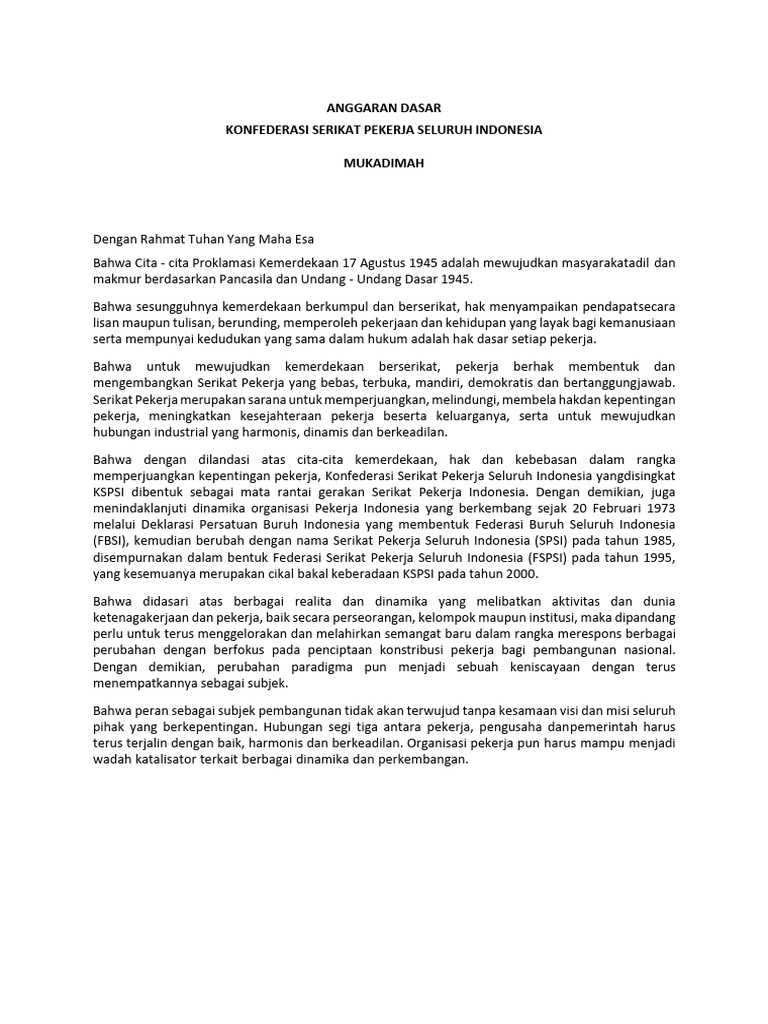 ANGGARAN DASAR

KONFEDERASI SERIKAT PEKERJA SELURUH INDONESIA

MUKADIMAH

Dengan Rahmat Tuhan Yang Maha Esa

Bahwa Cita - cita Proklamasi Kemerdekaan 17 Agustus 1945 adalah mewujudkan masyarakatadil dan makmur berdasarkan Pancasila dan Undang - Undang Dasar 1945.

Bahwa sesungguhnya kemerdekaan berkumpul dan berserikat, hak menyampaikan pendapatsecara lisan maupun tulisan, berunding, memperoleh pekerjaan dan kehidupan yang layak bagi kemanusiaan serta mempunyai kedudukan yang sama dalam hukum adalah hak dasar setiap pekerja.

Bahwa untuk mewujudkan kemerdekaan berserikat, pekerja berhak membentuk dan mengembangkan Serikat Pekerja yang bebas, terbuka, mandiri, demokratis dan bertanggungjawab. Serikat Pekerja merupakan sarana untuk memperjuangkan, melindungi, membela hakdan kepentingan pekerja, meningkatkan kesejahteraan pekerja beserta keluarganya, serta untuk mewujudkan hubungan industrial yang harmonis, dinamis dan berkeadilan.

Bahwa dengan dilandasi atas cita-cita kemerdekaan, hak dan kebebasan dalam rangka memperjuangkan kepentingan pekerja, Konfederasi Serikat Pekerja Seluruh Indonesia yangdisingkat KSPSI dibentuk sebagai mata rantai gerakan Serikat Pekerja Indonesia. Dengan demikian, juga menindaklanjuti dinamika organisasi Pekerja Indonesia yang berkembang sejak 20 Februari 1973 melalui Deklarasi Persatuan Buruh Indonesia yang membentuk Federasi Buruh Seluruh Indonesia (FBSI), kemudian berubah dengan nama Serikat Pekerja Seluruh Indonesia (SPSI) pada tahun 1985, disempurnakan dalam bentuk Federasi Serikat Pekerja Seluruh Indonesia (FSPSI) pada tahun 1995, yang kesemuanya merupakan cikal bakal keberadaan KSPSI pada tahun 2000.

Bahwa didasari atas berbagai realita dan dinamika yang melibatkan aktivitas dan dunia ketenagakerjaan dan pekerja, baik secara perseorangan, kelompok maupun institusi, maka dipandang perlu untuk terus menggelorakan dan melahirkan semangat baru dalam rangka merespons berbagai perubahan dengan berfokus pada penciptaan konstribusi pekerja bagi pembangunan nasional. Dengan demikian, perubahan paradigma pun menjadi sebuah keniscayaan dengan terus menempatkannya sebagai subjek.

Bahwa peran sebagai subjek pembangunan tidak akan terwujud tanpa kesamaan visi dan misi seluruh pihak yang berkepentingan. Hubungan segi tiga antara pekerja, pengusaha danpemerintah harus terus terjalin dengan baik, harmonis dan berkeadilan. Organisasi pekerja pun harus mampu menjadi wadah katalisator terkait berbagai dinamika dan perkembangan.